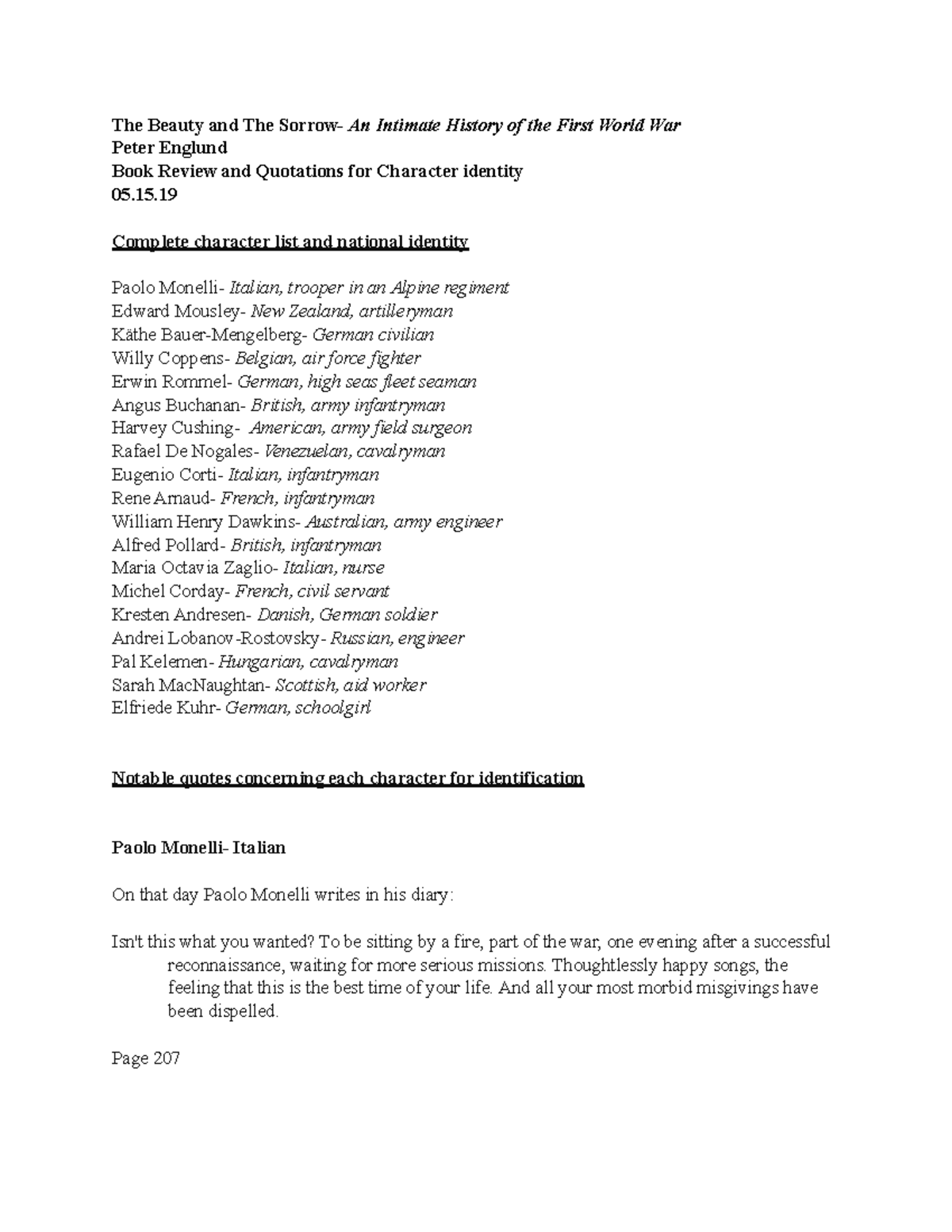 The Beauty and The Sorrow- An Intimate History of the First World War
Peter Englund
Book Review and Quotations for Character identity
05.15.19

Complete character list and national identity

Paolo Monelli- Italian, trooper in an Alpine regiment
Edward Mousley- New Zealand, artilleryman
Käthe Bauer-Mengelberg- German civilian
Willy Coppens- Belgian, air force fighter
Erwin Rommel- German, high seas fleet seaman
Angus Buchanan- British, army infantryman
Harvey Cushing- American, army field surgeon
Rafael De Nogales- Venezuelan, cavalryman
Eugenio Corti- Italian, infantryman
Rene Arnaud- French, infantryman
William Henry Dawkins- Australian, army engineer
Alfred Pollard- British, infantryman
Maria Octavia Zaglio- Italian, nurse
Michel Corday- French, civil servant
Kresten Andresen- Danish, German soldier
Andrei Lobanov-Rostovsky- Russian, engineer
Pal Kelemen- Hungarian, cavalryman
Sarah MacNaughtan- Scottish, aid worker
Elfriede Kuhr- German, schoolgirl

Notable quotes concerning each character for identification

Paolo Monelli- Italian

On that day Paolo Monelli writes in his diary:

Isn't this what you wanted? To be sitting by a fire, part of the war, one evening after a successful reconnaissance, waiting for more serious missions. Thoughtlessly happy songs, the feeling that this is the best time of your life. And all your most morbid misgivings have been dispelled.

Page 207